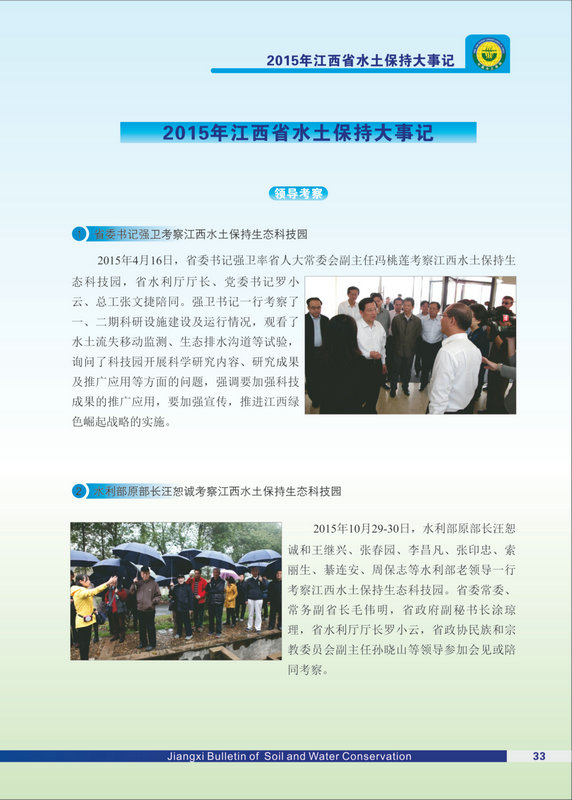 2015年江西省水土保持大事记

2015年江西省水土保持大事记

领导考察

1 省委书记强卫考察江西水土保持生态科技园

2015年4月16日，省委书记强卫率省人大常委会副主任冯桃莲考察江西水土保持生态科技园，省水利厅厅长、党委书记罗小云、总工张文捷陪同。强卫书记一行考察了一、二期科研设施建设及运行情况，观看了水土流失移动监测、生态排水沟道等试验，询问了科技园开展科学研究内容、研究成果及推广应用等方面的问题，强调要加强科技成果的推广应用，要加强宣传，推进江西绿色崛起战略的实施。

2 水利部原部长汪恕诚考察江西水土保持生态科技园

2015年10月29-30日，水利部原部长汪恕诚和王继兴、张春园、李昌凡、张印忠、索丽生、綦连安、周保志等水利部老领导一行考察江西水土保持生态科技园。省委常委、常务副省长毛伟明，省政府副秘书长涂琼理，省水利厅厅长罗小云，省政协民族和宗教委员会副主任孙晓山等领导参加会见或陪同考察。

Jiangxi Bulletin of Soil and Water Conservation 33